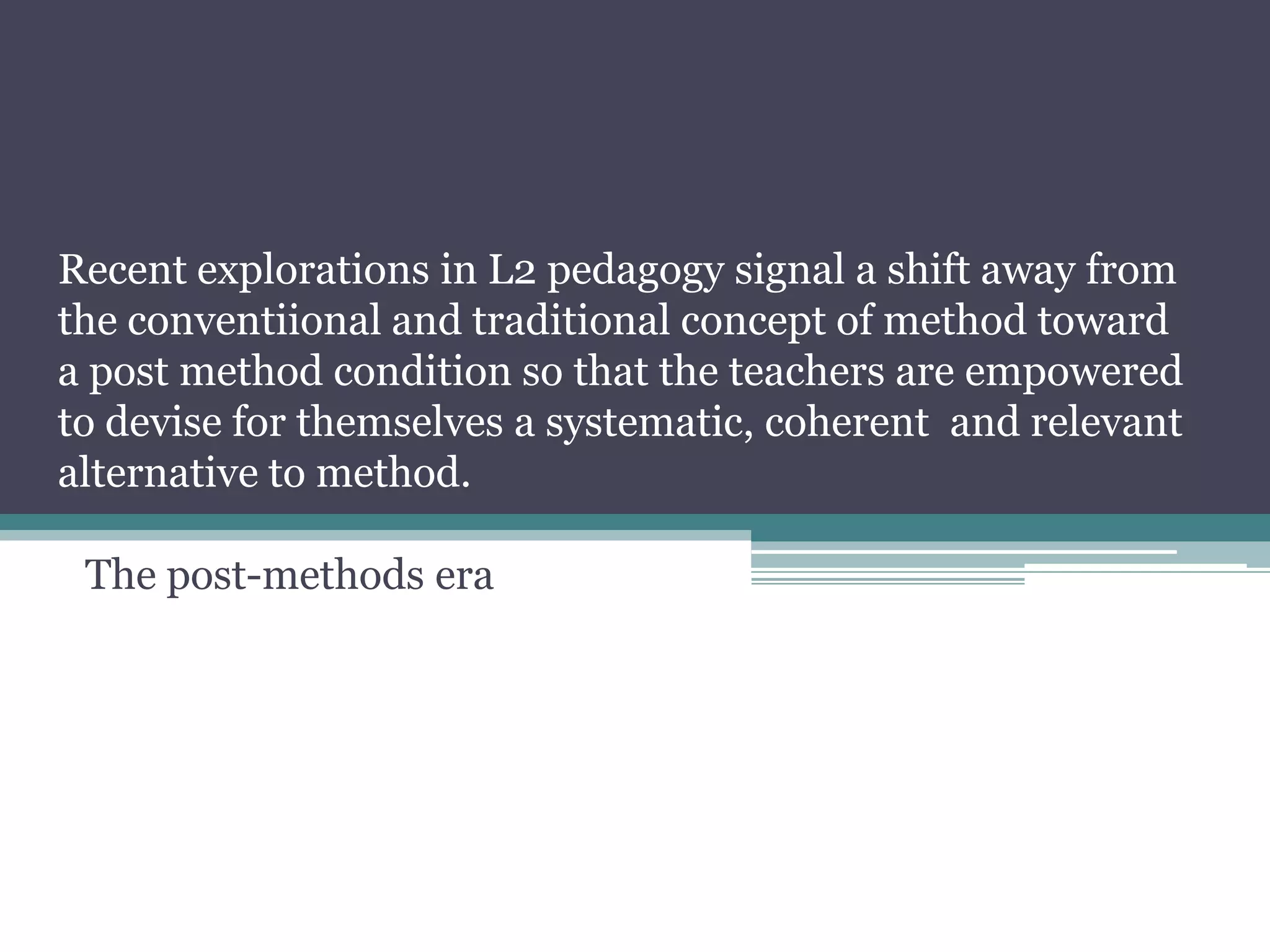 Recent explorations in L2 pedagogy signal a shift away from the conventiional and traditional concept of method toward a post method condition so that the teachers are empowered to devise for themselves a systematic, coherent  and relevant alternative to method.

The post-methods era